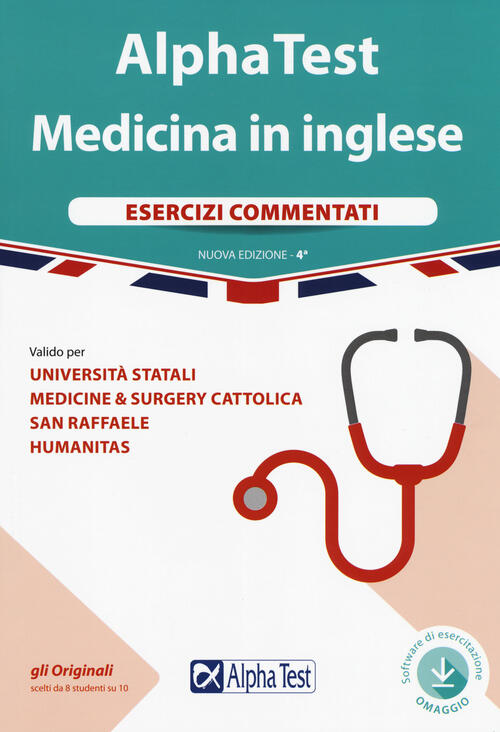 AlphaTest
Medicina in inglese

ESERCIZI COMMENTATI

NUOVA EDIZIONE - 4ª

Valido per
UNIVERSITÀ STATALI
MEDICINE & SURGERY CATTOLICA
SAN RAFFAELE
HUMANITAS

gli Originali
scelti da 8 studenti su 10

Alpha Test

Software di esercitazione
OMAGGIO